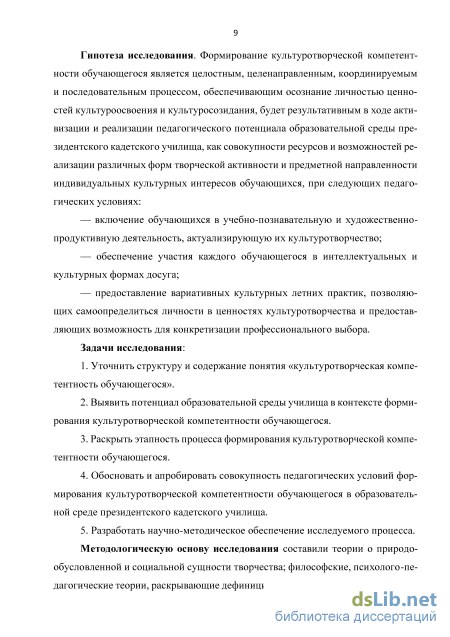 9

**Гипотеза исследования**. Формирование культуротворческой компетентности обучающегося является целостным, целенаправленным, координируемым и последовательным процессом, обеспечивающим осознание личностью ценностей культуроосвоения и культуросозидания, будет результативным в ходе активизации и реализации педагогического потенциала образовательной среды президентского кадетского училища, как совокупности ресурсов и возможностей реализации различных форм творческой активности и предметной направленности индивидуальных культурных интересов обучающихся, при следующих педагогических условиях:

— включение обучающихся в учебно-познавательную и художественно-продуктивную деятельность, актуализирующую их культуротворчество;

— обеспечение участия каждого обучающегося в интеллектуальных и культурных формах досуга;

— предоставление вариативных культурных летних практик, позволяющих самоопределиться личности в ценностях культуротворчества и предоставляющих возможность для конкретизации профессионального выбора.

**Задачи исследования**:

1. Уточнить структуру и содержание понятия «культуротворческая компетентность обучающегося».

2. Выявить потенциал образовательной среды училища в контексте формирования культуротворческой компетентности обучающегося.

3. Раскрыть этапность процесса формирования культуротворческой компетентности обучающегося.

4. Обосновать и апробировать совокупность педагогических условий формирования культуротворческой компетентности обучающегося в образовательной среде президентского кадетского училища.

5. Разработать научно-методическое обеспечение исследуемого процесса.

**Методологическую основу исследования** составили теории о природообусловленной и социальной сущности творчества; философские, психолого-педагогические теории, раскрывающие дефиниц

dsLib.net
библиотека диссертаций